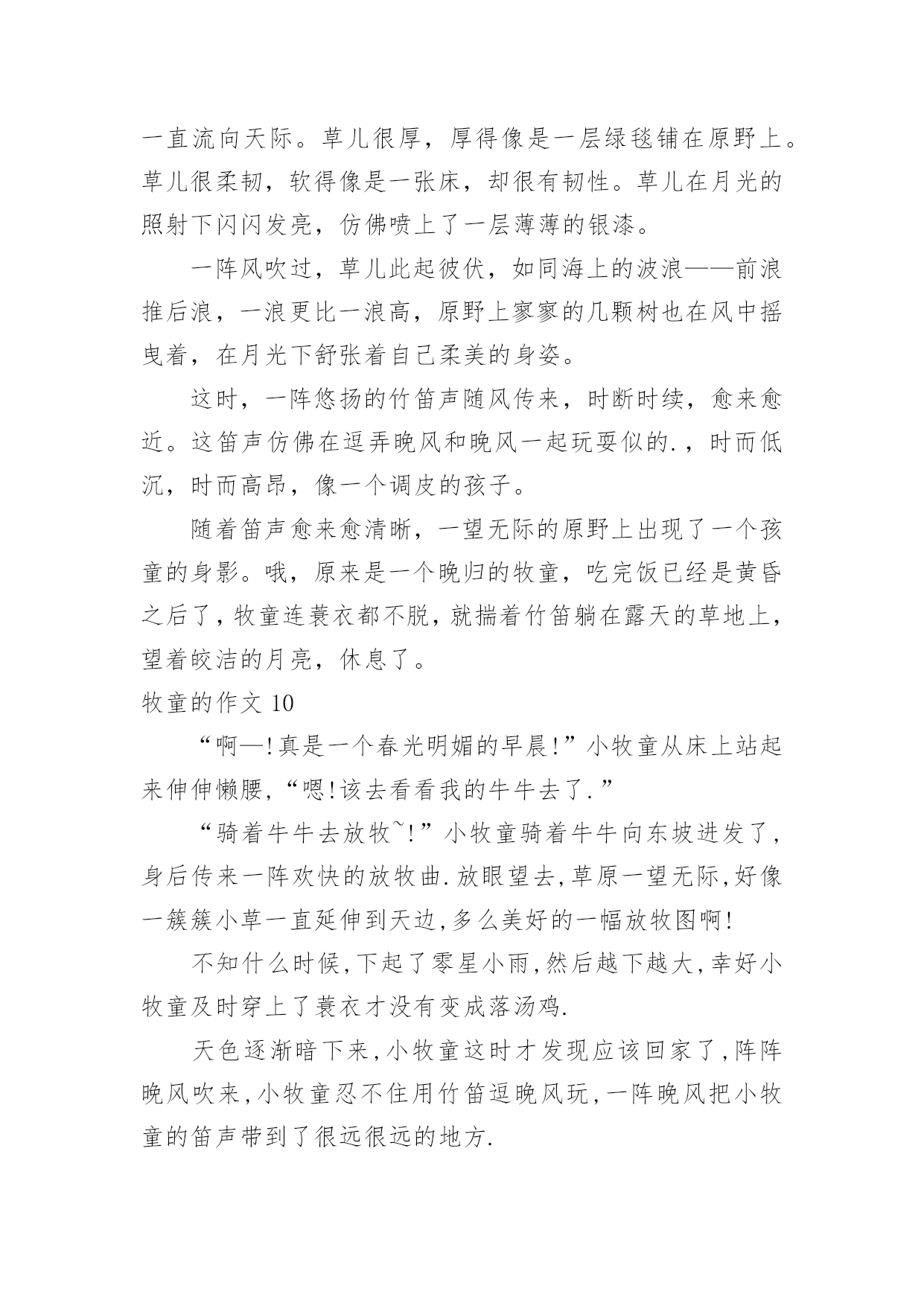 一直流向天际。草儿很厚，厚得像是一层绿毯铺在原野上。草儿很柔韧，软得像是一张床，却很有韧性。草儿在月光的照射下闪闪发亮，仿佛喷上了一层薄薄的银漆。

一阵风吹过，草儿此起彼伏，如同海上的波浪——前浪推后浪，一浪更比一浪高，原野上寥寥的几颗树也在风中摇曳着，在月光下舒张着自己柔美的身姿。

这时，一阵悠扬的竹笛声随风传来，时断时续，愈来愈近。这笛声仿佛在逗弄晚风和晚风一起玩耍似的.，时而低沉，时而高昂，像一个调皮的孩子。

随着笛声愈来愈清晰，一望无际的原野上出现了一个孩童的身影。哦，原来是一个晚归的牧童，吃完饭已经是黄昏之后了，牧童连蓑衣都不脱，就揣着竹笛躺在露天的草地上，望着皎洁的月亮，休息了。

牧童的作文 10

“啊—!真是一个春光明媚的早晨!”小牧童从床上站起来伸伸懒腰,“嗯!该去看看我的牛牛去了.”

“骑着牛牛去放牧~!”小牧童骑着牛牛向东坡进发了,身后传来一阵欢快的放牧曲.放眼望去,草原一望无际,好像一簇簇小草一直延伸到天边,多么美好的一幅放牧图啊!

不知什么时候,下起了零星小雨,然后越下越大,幸好小牧童及时穿上了蓑衣才没有变成落汤鸡.

天色逐渐暗下来,小牧童这时才发现应该回家了,阵阵晚风吹来,小牧童忍不住用竹笛逗晚风玩,一阵晚风把小牧童的笛声带到了很远很远的地方.